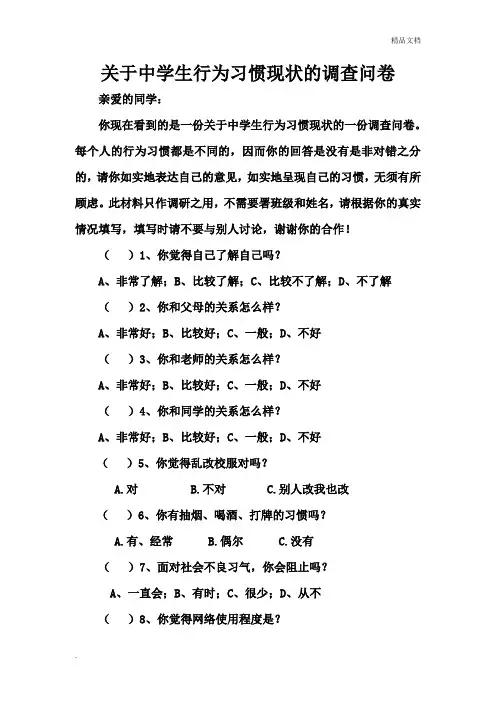 精品文档

关于中学生行为习惯现状的调查问卷

亲爱的同学：

你现在看到的是一份关于中学生行为习惯现状的一份调查问卷。每个人的行为习惯都是不同的，因而你的回答是没有是非对错之分的，请你如实地表达自己的意见，如实地呈现自己的习惯，无须有所顾虑。此材料只作调研之用，不需要署班级和姓名，请根据你的真实情况填写，填写时请不要与别人讨论，谢谢你的合作！

（ ）1、你觉得自己了解自己吗？

A、非常了解；B、比较了解；C、比较不了解；D、不了解

（ ）2、你和父母的关系怎么样？

A、非常好；B、比较好；C、一般；D、不好

（ ）3、你和老师的关系怎么样？

A、非常好；B、比较好；C、一般；D、不好

（ ）4、你和同学的关系怎么样？

A、非常好；B、比较好；C、一般；D、不好

（ ）5、你觉得乱改校服对吗？

A.对 B.不对 C.别人改我也改

（ ）6、你有抽烟、喝酒、打牌的习惯吗？

A.有、经常 B.偶尔 C.没有

（ ）7、面对社会不良习气，你会阻止吗？

A、一直会；B、有时；C、很少；D、从不

（ ）8、你觉得网络使用程度是？